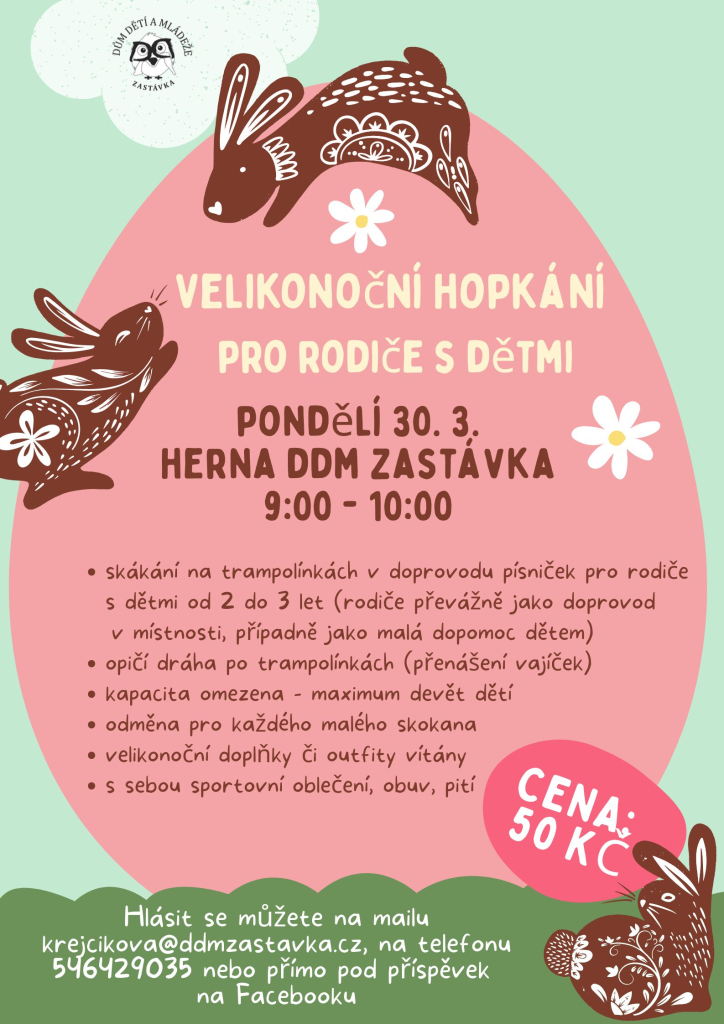 DŮM DĚTÍ A MLÁDEŽE ZASTÁVKA

VELIKONOČNÍ HOPKÁNÍ
PRO RODIČE S DĚTMI

PONDĚLÍ 30. 3.
HERNA DDM ZASTÁVKA
9:00 - 10:00

• skákání na trampolínkách v doprovodu písniček pro rodiče s dětmi od 2 do 3 let (rodiče převážně jako doprovod v místnosti, případně jako malá dopomoc dětem)
• opičí dráha po trampolínkách (přenášení vajíček)
• kapacita omezena - maximum devět dětí
• odměna pro každého malého skokana
• velikonoční doplňky či outfity vítány
• s sebou sportovní oblečení, obuv, pití

CENA:
50 KČ

Hlásit se můžete na mailu
krejcikova@ddmzastavka.cz, na telefonu
546429035 nebo přímo pod příspěvek
na Facebooku